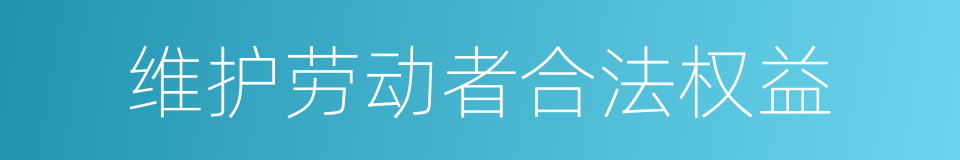 维护劳动者合法权益